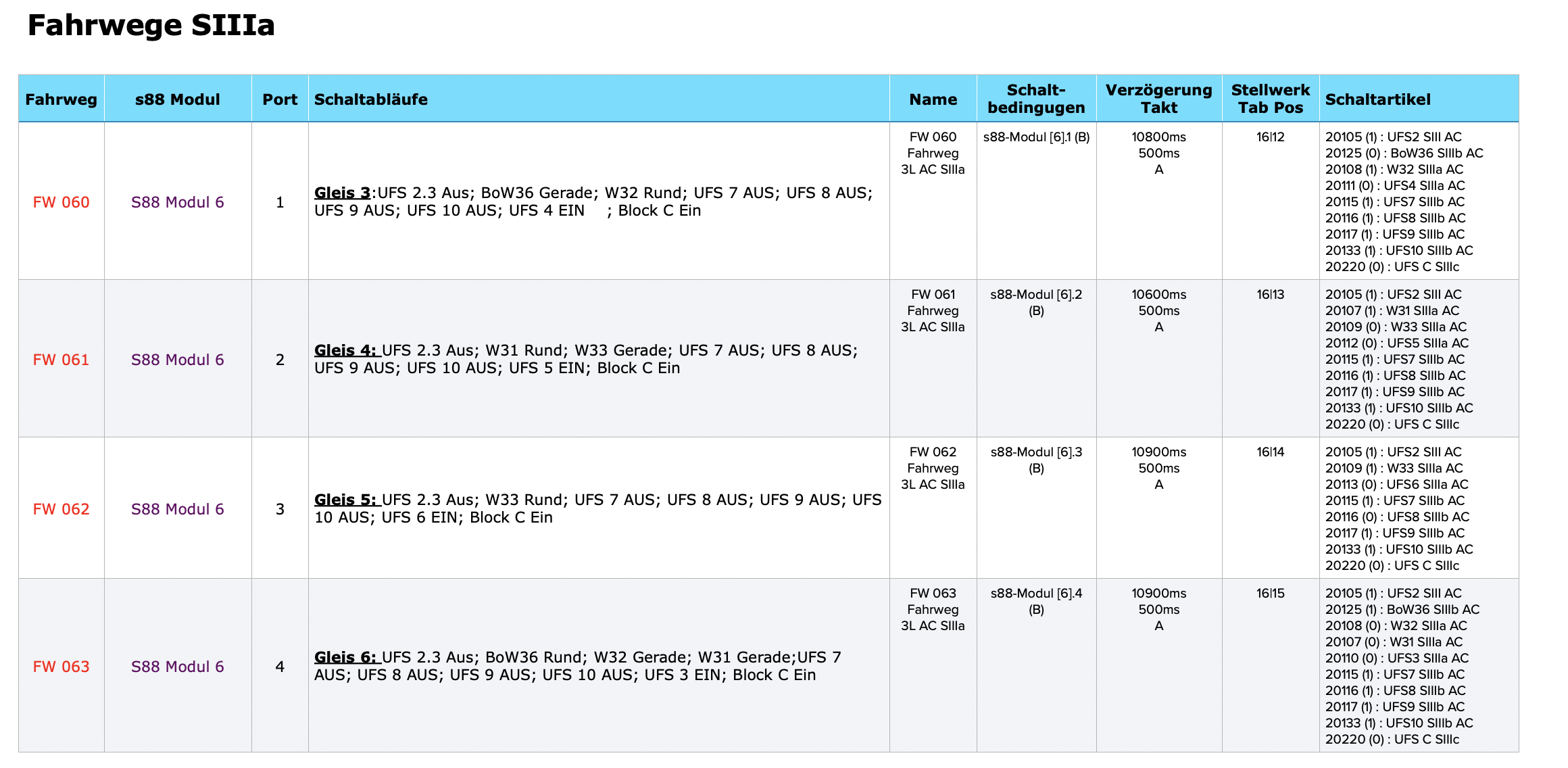 Fahrwege SIIIa

| Fahrweg | s88 Modul | Port | Schaltabläufe | Name | Schalt-bedingugen | Verzögerung Takt | Stellwerk Tab Pos | Schaltartikel |
|---|---|---|---|---|---|---|---|---|
| FW 060 | S88 Modul 6 | 1 | Gleis 3:UFS 2.3 Aus; BoW36 Gerade; W32 Rund; UFS 7 AUS; UFS 8 AUS; UFS 9 AUS; UFS 10 AUS; UFS 4 EIN ; Block C Ein | FW 060 Fahrweg 3L AC SIIIa | s88-Modul [6].1 (B) | 10800ms 500ms A | 16\|12 | 20105 (1) : UFS2 SIII AC 20125 (0) : BoW36 SIIIb AC 20108 (1) : W32 SIIIa AC 20111 (0) : UFS4 SIIIa AC 20115 (1) : UFS7 SIIIb AC 20116 (1) : UFS8 SIIIb AC 20117 (1) : UFS9 SIIIb AC 20133 (1) : UFS10 SIIIb AC 20220 (0) : UFS C SIIIc |
| FW 061 | S88 Modul 6 | 2 | Gleis 4: UFS 2.3 Aus; W31 Rund; W33 Gerade; UFS 7 AUS; UFS 8 AUS; UFS 9 AUS; UFS 10 AUS; UFS 5 EIN; Block C Ein | FW 061 Fahrweg 3L AC SIIIa | s88-Modul [6].2 (B) | 10600ms 500ms A | 16\|13 | 20105 (1) : UFS2 SIII AC 20107 (1) : W31 SIIIa AC 20109 (0) : W33 SIIIa AC 20112 (0) : UFS5 SIIIa AC 20115 (1) : UFS7 SIIIb AC 20116 (1) : UFS8 SIIIb AC 20117 (1) : UFS9 SIIIb AC 20133 (1) : UFS10 SIIIb AC 20220 (0) : UFS C SIIIc |
| FW 062 | S88 Modul 6 | 3 | Gleis 5: UFS 2.3 Aus; W33 Rund; UFS 7 AUS; UFS 8 AUS; UFS 9 AUS; UFS 10 AUS; UFS 6 EIN; Block C Ein | FW 062 Fahrweg 3L AC SIIIa | s88-Modul [6].3 (B) | 10900ms 500ms A | 16\|14 | 20105 (1) : UFS2 SIII AC 20109 (1) : W33 SIIIa AC 20113 (0) : UFS6 SIIIa AC 20115 (1) : UFS7 SIIIb AC 20116 (0) : UFS8 SIIIb AC 20117 (1) : UFS9 SIIIb AC 20133 (1) : UFS10 SIIIb AC 20220 (0) : UFS C SIIIc |
| FW 063 | S88 Modul 6 | 4 | Gleis 6: UFS 2.3 Aus; BoW36 Rund; W32 Gerade; W31 Gerade;UFS 7 AUS; UFS 8 AUS; UFS 9 AUS; UFS 10 AUS; UFS 3 EIN; Block C Ein | FW 063 Fahrweg 3L AC SIIIa | s88-Modul [6].4 (B) | 10900ms 500ms A | 16\|15 | 20105 (1) : UFS2 SIII AC 20125 (1) : BoW36 SIIIb AC 20108 (0) : W32 SIIIa AC 20107 (0) : W31 SIIIa AC 20110 (0) : UFS3 SIIIa AC 20115 (1) : UFS7 SIIIb AC 20116 (1) : UFS8 SIIIb AC 20117 (1) : UFS9 SIIIb AC 20133 (1) : UFS10 SIIIb AC 20220 (0) : UFS C SIIIc |